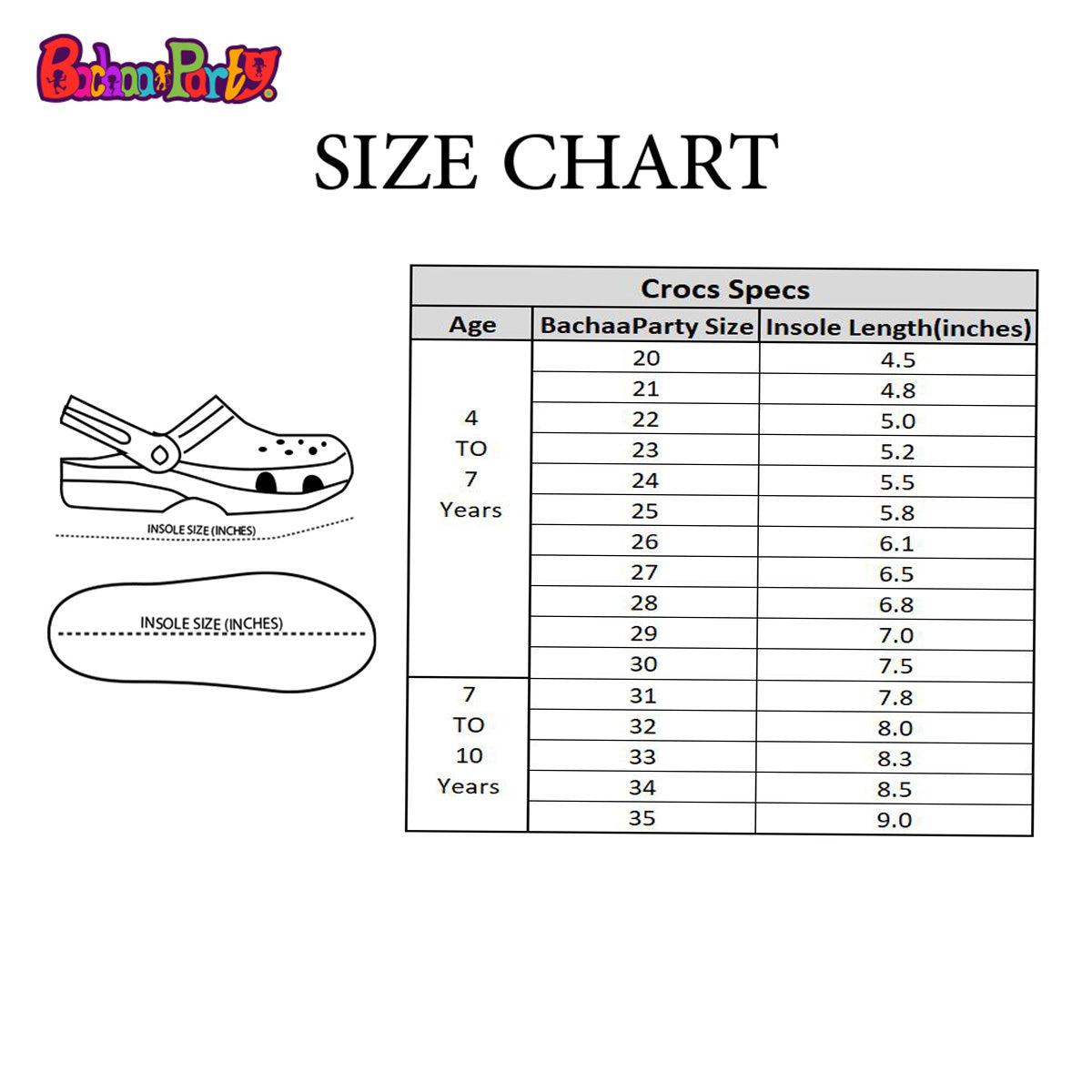 BachaaParty

SIZE CHART

INSOLE SIZE (INCHES)

INSOLE SIZE (INCHES)

Crocs Specs

| Age | BachaaParty Size | Insole Length(inches) |
|---|---|---|
| 4 TO 7 Years | 20 | 4.5 |
| | 21 | 4.8 |
| | 22 | 5.0 |
| | 23 | 5.2 |
| | 24 | 5.5 |
| | 25 | 5.8 |
| | 26 | 6.1 |
| | 27 | 6.5 |
| | 28 | 6.8 |
| | 29 | 7.0 |
| | 30 | 7.5 |
| 7 TO 10 Years | 31 | 7.8 |
| | 32 | 8.0 |
| | 33 | 8.3 |
| | 34 | 8.5 |
| | 35 | 9.0 |